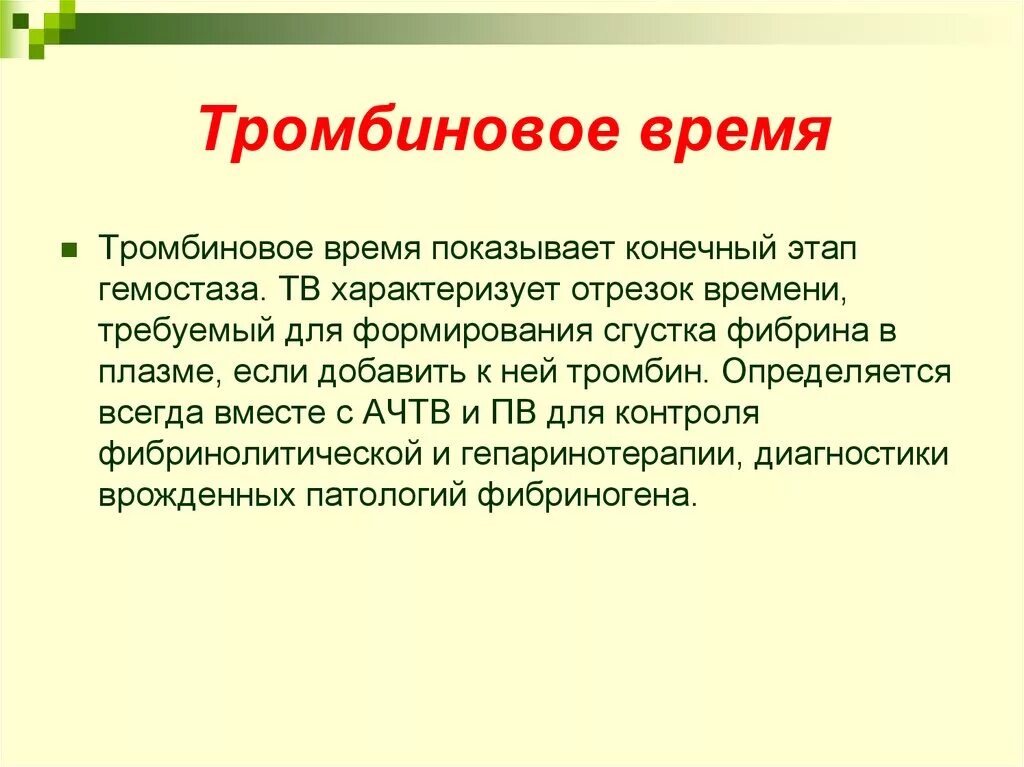 Тромбиновое время

Тромбиновое время показывает конечный этап гемостаза. ТВ характеризует отрезок времени, требуемый для формирования сгустка фибрина в плазме, если добавить к ней тромбин. Определяется всегда вместе с АЧТВ и ПВ для контроля фибринолитической и гепаринотерапии, диагностики врожденных патологий фибриногена.